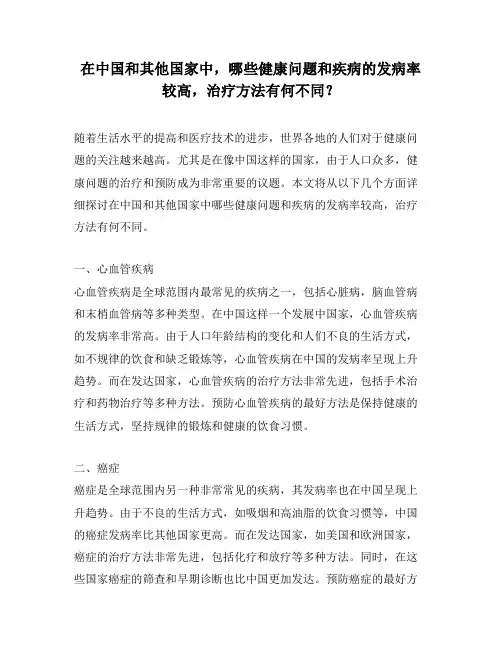 在中国和其他国家中，哪些健康问题和疾病的发病率较高，治疗方法有何不同？

随着生活水平的提高和医疗技术的进步，世界各地的人们对于健康问题的关注越来越高。尤其是在像中国这样的国家，由于人口众多，健康问题的治疗和预防成为非常重要的议题。本文将从以下几个方面详细探讨在中国和其他国家中哪些健康问题和疾病的发病率较高，治疗方法有何不同。

一、心血管疾病
心血管疾病是全球范围内最常见的疾病之一，包括心脏病，脑血管病和末梢血管病等多种类型。在中国这样一个发展中国家，心血管疾病的发病率非常高。由于人口年龄结构的变化和人们不良的生活方式，如不规律的饮食和缺乏锻炼等，心血管疾病在中国的发病率呈现上升趋势。而在发达国家，心血管疾病的治疗方法非常先进，包括手术治疗和药物治疗等多种方法。预防心血管疾病的最好方法是保持健康的生活方式，坚持规律的锻炼和健康的饮食习惯。

二、癌症
癌症是全球范围内另一种非常常见的疾病，其发病率也在中国呈现上升趋势。由于不良的生活方式，如吸烟和高油脂的饮食习惯等，中国的癌症发病率比其他国家更高。而在发达国家，如美国和欧洲国家，癌症的治疗方法非常先进，包括化疗和放疗等多种方法。同时，在这些国家癌症的筛查和早期诊断也比中国更加发达。预防癌症的最好方